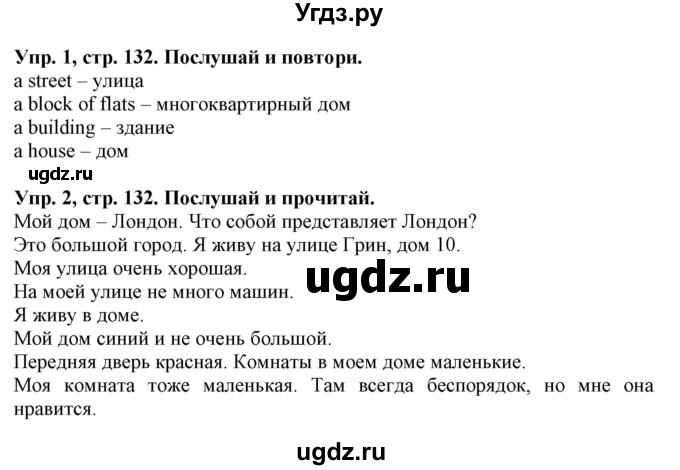 Угдз.ру

Упр. 1, стр. 132. Послушай и повтори.
a street – улица
a block of flats – многоквартирный дом
a building – здание
a house – дом

ugdz.ru

Упр. 2, стр. 132. Послушай и прочитай.
Мой дом – Лондон. Что собой представляет Лондон?
Это большой город. Я живу на улице Грин, дом 10.
Моя улица очень хорошая.
На моей улице не много машин.
Я живу в доме.
Мой дом синий и не очень большой.
Передняя дверь красная. Комнаты в моем доме маленькие.
Моя комната тоже маленькая. Там всегда беспорядок, но мне она нравится.

ugdz.ru

ugdz.ru